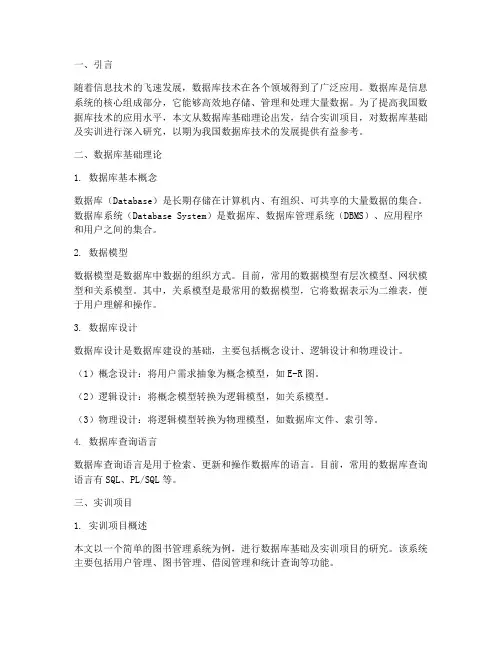 一、引言

随着信息技术的飞速发展，数据库技术在各个领域得到了广泛应用。数据库是信息系统的核心组成部分，它能够高效地存储、管理和处理大量数据。为了提高我国数据库技术的应用水平，本文从数据库基础理论出发，结合实训项目，对数据库基础及实训进行深入研究，以期为我国数据库技术的发展提供有益参考。

二、数据库基础理论

1. 数据库基本概念

数据库（Database）是长期存储在计算机内、有组织、可共享的大量数据的集合。数据库系统（Database System）是数据库、数据库管理系统（DBMS）、应用程序和用户之间的集合。

2. 数据模型

数据模型是数据库中数据的组织方式。目前，常用的数据模型有层次模型、网状模型和关系模型。其中，关系模型是最常用的数据模型，它将数据表示为二维表，便于用户理解和操作。

3. 数据库设计

数据库设计是数据库建设的基础，主要包括概念设计、逻辑设计和物理设计。

（1）概念设计：将用户需求抽象为概念模型，如 E-R 图。

（2）逻辑设计：将概念模型转换为逻辑模型，如关系模型。

（3）物理设计：将逻辑模型转换为物理模型，如数据库文件、索引等。

4. 数据库查询语言

数据库查询语言是用于检索、更新和操作数据库的语言。目前，常用的数据库查询语言有 SQL、PL/SQL 等。

三、实训项目

1. 实训项目概述

本文以一个简单的图书管理系统为例，进行数据库基础及实训项目的研究。该系统主要包括用户管理、图书管理、借阅管理和统计查询等功能。